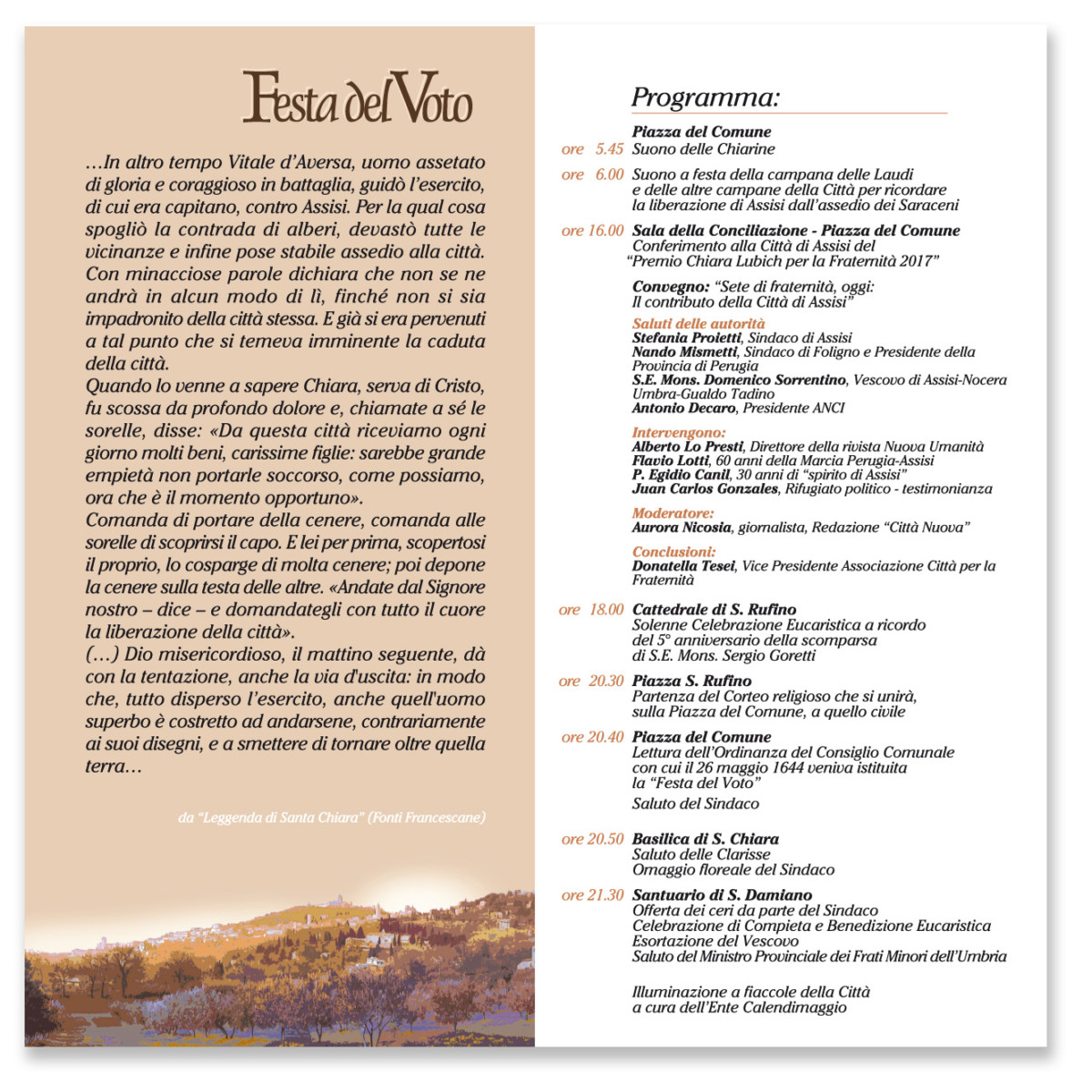 Festa del Voto

...In altro tempo Vitale d'Aversa, uomo assetato di gloria e coraggioso in battaglia, guidò l'esercito, di cui era capitano, contro Assisi. Per la qual cosa spogliò la contrada di alberi, devastò tutte le vicinanze e infine pose stabile assedio alla città. Con minacciose parole dichiara che non se ne andrà in alcun modo di lì, finché non si sia impadronito della città stessa. E già si era pervenuti a tal punto che si temeva imminente la caduta della città.
Quando lo venne a sapere Chiara, serva di Cristo, fu scossa da profondo dolore e, chiamate a sé le sorelle, disse: «Da questa città riceviamo ogni giorno molti beni, carissime figlie: sarebbe grande empietà non portarle soccorso, come possiamo, ora che è il momento opportuno».
Comanda di portare della cenere, comanda alle sorelle di scoprirsi il capo. E lei per prima, scopertosi il proprio, lo cosparge di molta cenere; poi depone la cenere sulla testa delle altre. «Andate dal Signore nostro – dice – e domandategli con tutto il cuore la liberazione della città».
(...) Dio misericordioso, il mattino seguente, dà con la tentazione, anche la via d'uscita: in modo che, tutto disperso l'esercito, anche quell'uomo superbo è costretto ad andarsene, contrariamente ai suoi disegni, e a smettere di tornare oltre quella terra...

da "Leggenda di Santa Chiara" (Fonti Francescane)

Programma:

Piazza del Comune
ore 5.45 Suono delle Chiarine

ore 6.00 Suono a festa della campana delle Laudi e delle altre campane della Città per ricordare la liberazione di Assisi dall'assedio dei Saraceni

ore 16.00 Sala della Conciliazione - Piazza del Comune
Conferimento alla Città di Assisi del "Premio Chiara Lubich per la Fraternità 2017"

Convegno: "Sete di fraternità, oggi: Il contributo della Città di Assisi"

Saluti delle autorità
Stefania Proietti, Sindaco di Assisi
Nando Mismetti, Sindaco di Foligno e Presidente della Provincia di Perugia
S.E. Mons. Domenico Sorrentino, Vescovo di Assisi-Nocera Umbra-Gualdo Tadino
Antonio Decaro, Presidente ANCI

Intervengono:
Alberto Lo Presti, Direttore della rivista Nuova Umanità
Flavio Lotti, 60 anni della Marcia Perugia-Assisi
P. Egidio Canil, 30 anni di "spirito di Assisi"
Juan Carlos Gonzales, Rifugiato politico - testimonianza

Moderatore:
Aurora Nicosia, giornalista, Redazione "Città Nuova"

Conclusioni:
Donatella Tesei, Vice Presidente Associazione Città per la Fraternità

ore 18.00 Cattedrale di S. Rufino
Solenne Celebrazione Eucaristica a ricordo del 5° anniversario della scomparsa di S.E. Mons. Sergio Goretti

ore 20.30 Piazza S. Rufino
Partenza del Corteo religioso che si unirà, sulla Piazza del Comune, a quello civile

ore 20.40 Piazza del Comune
Lettura dell'Ordinanza del Consiglio Comunale con cui il 26 maggio 1644 veniva istituita la "Festa del Voto"
Saluto del Sindaco

ore 20.50 Basilica di S. Chiara
Saluto delle Clarisse
Omaggio floreale del Sindaco

ore 21.30 Santuario di S. Damiano
Offerta dei ceri da parte del Sindaco
Celebrazione di Compieta e Benedizione Eucaristica
Esortazione del Vescovo
Saluto del Ministro Provinciale dei Frati Minori dell'Umbria

Illuminazione a fiaccole della Città a cura dell'Ente Calendimaggio